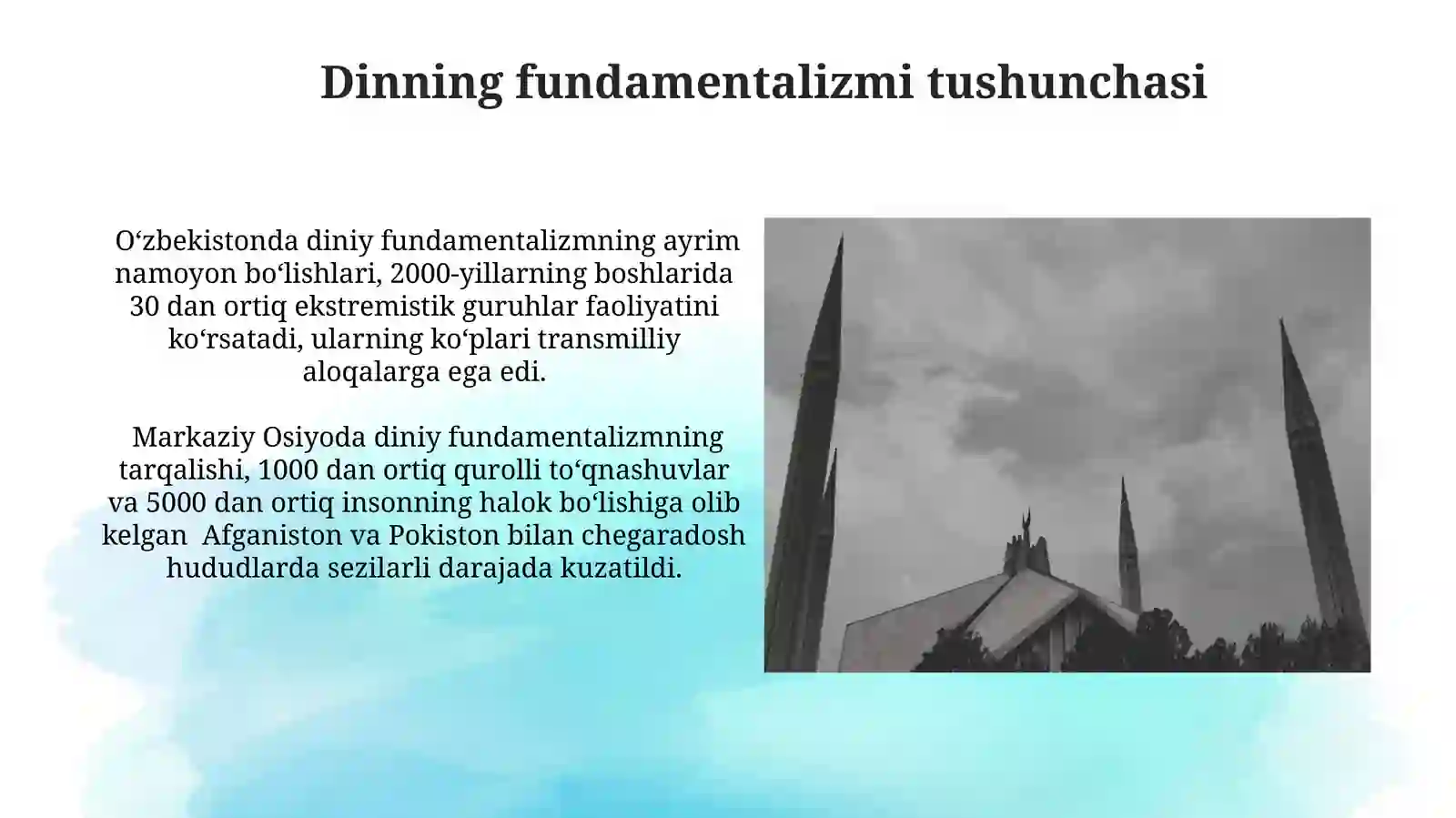 Dinning fundamentalizmi tushunchasi

O‘zbekistonda diniy fundamentalizmning ayrim namoyon bo‘lishlari, 2000-yillarning boshlarida 30 dan ortiq ekstremistik guruhlar faoliyatini ko‘rsatadi, ularning ko‘plari transmilliy aloqalarga ega edi.

Markaziy Osiyoda diniy fundamentalizmning tarqalishi, 1000 dan ortiq qurolli to‘qnashuvlar va 5000 dan ortiq insonning halok bo‘lishiga olib kelgan Afganiston va Pokiston bilan chegaradosh hududlarda sezilarli darajada kuzatildi.